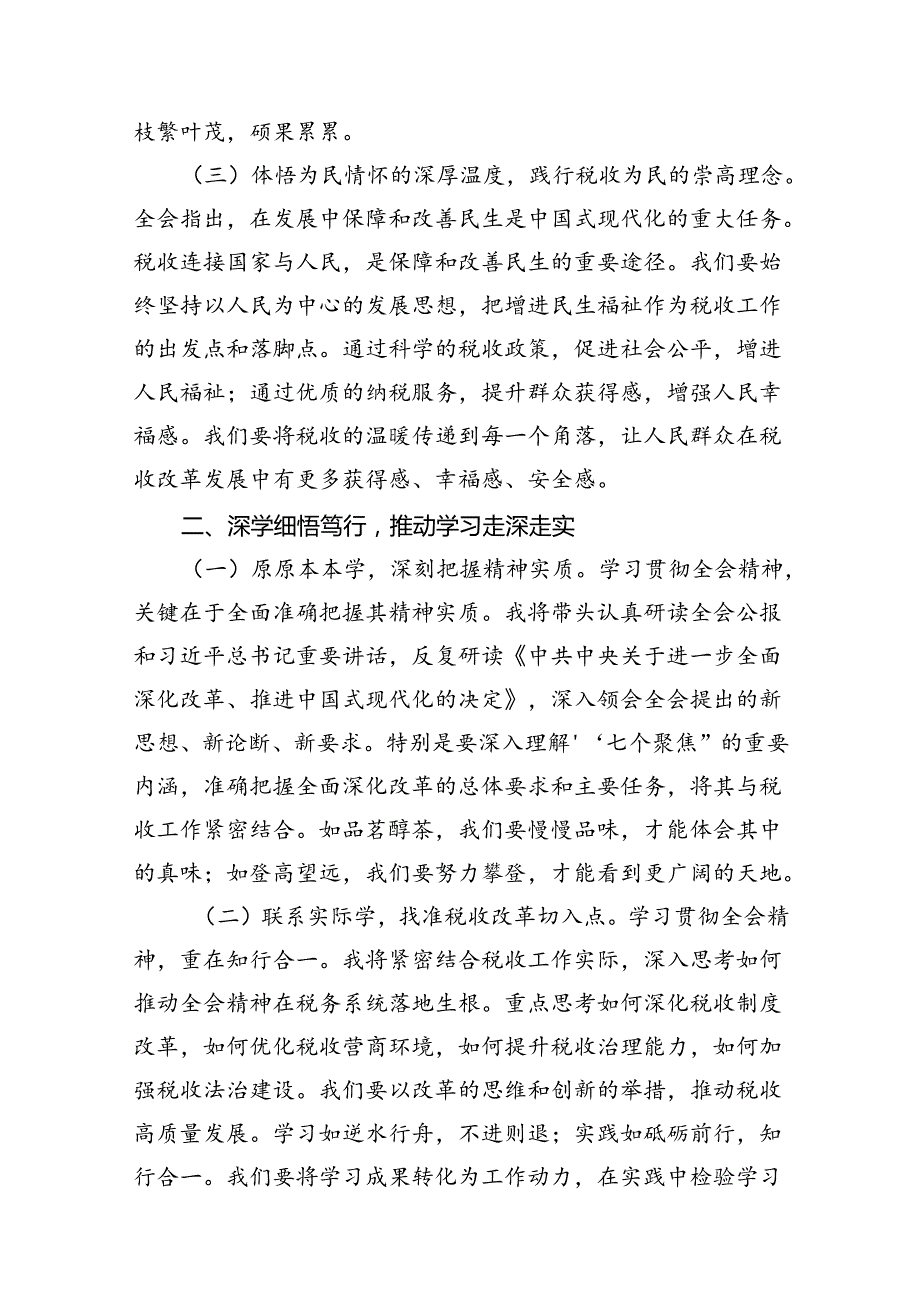 枝繁叶茂，硕果累累。

（三）体悟为民情怀的深厚温度，践行税收为民的崇高理念。全会指出，在发展中保障和改善民生是中国式现代化的重大任务。税收连接国家与人民，是保障和改善民生的重要途径。我们要始终坚持以人民为中心的发展思想，把增进民生福祉作为税收工作的出发点和落脚点。通过科学的税收政策，促进社会公平，增进人民福祉；通过优质的纳税服务，提升群众获得感，增强人民幸福感。我们要将税收的温暖传递到每一个角落，让人民群众在税收改革发展中有更多获得感、幸福感、安全感。

二、深学细悟笃行，推动学习走深走实

（一）原原本本学，深刻把握精神实质。学习贯彻全会精神，关键在于全面准确把握其精神实质。我将带头认真研读全会公报和习近平总书记重要讲话，反复研读《中共中央关于进一步全面深化改革、推进中国式现代化的决定》，深入领会全会提出的新思想、新论断、新要求。特别是要深入理解'‘七个聚焦”的重要内涵，准确把握全面深化改革的总体要求和主要任务，将其与税收工作紧密结合。如品茗醇茶，我们要慢慢品味，才能体会其中的真味；如登高望远，我们要努力攀登，才能看到更广阔的天地。

（二）联系实际学，找准税收改革切入点。学习贯彻全会精神，重在知行合一。我将紧密结合税收工作实际，深入思考如何推动全会精神在税务系统落地生根。重点思考如何深化税收制度改革，如何优化税收营商环境，如何提升税收治理能力，如何加强税收法治建设。我们要以改革的思维和创新的举措，推动税收高质量发展。学习如逆水行舟，不进则退；实践如砥砺前行，知行合一。我们要将学习成果转化为工作动力，在实践中检验学习